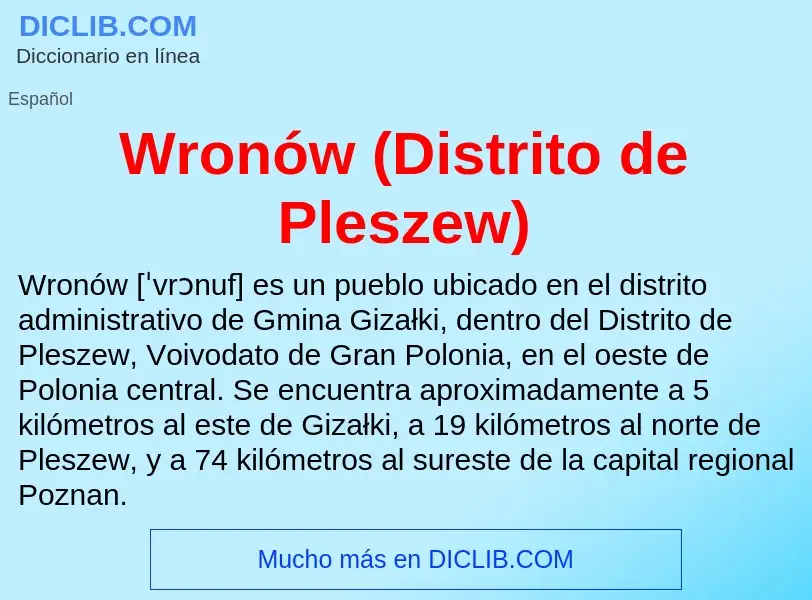 DICLIB.COM
Diccionario en línea

Español

Wronów (Distrito de Pleszew)

Wronów [ˈvrɔnuf] es un pueblo ubicado en el distrito administrativo de Gmina Gizałki, dentro del Distrito de Pleszew, Voivodato de Gran Polonia, en el oeste de Polonia central. Se encuentra aproximadamente a 5 kilómetros al este de Gizałki, a 19 kilómetros al norte de Pleszew, y a 74 kilómetros al sureste de la capital regional Poznan.

Mucho más en DICLIB.COM